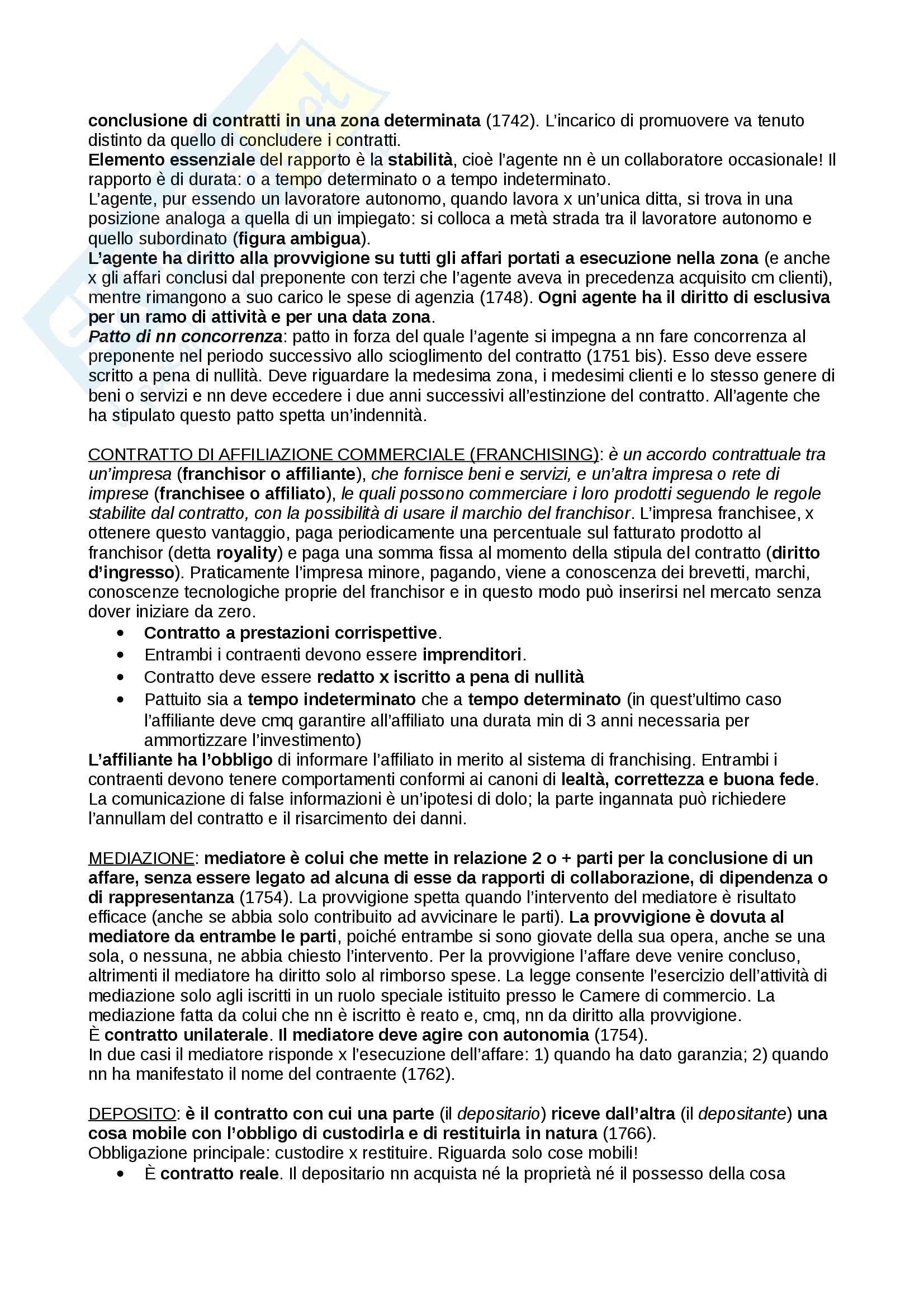 conclusione di contratti in una zona determinata (1742). L'incarico di promuovere va tenuto distinto da quello di concludere i contratti.
Elemento essenziale del rapporto è la stabilità, cioè l'agente nn è un collaboratore occasionale! Il rapporto è di durata: o a tempo determinato o a tempo indeterminato.
L'agente, pur essendo un lavoratore autonomo, quando lavora x un'unica ditta, si trova in una posizione analoga a quella di un impiegato: si colloca a metà strada tra il lavoratore autonomo e quello subordinato (figura ambigua).
L'agente ha diritto alla provvigione su tutti gli affari portati a esecuzione nella zona (e anche x gli affari conclusi dal preponente con terzi che l'agente aveva in precedenza acquisito cm clienti), mentre rimangono a suo carico le spese di agenzia (1748). Ogni agente ha il diritto di esclusiva per un ramo di attività e per una data zona.
Patto di nn concorrenza: patto in forza del quale l'agente si impegna a nn fare concorrenza al preponente nel periodo successivo allo scioglimento del contratto (1751 bis). Esso deve essere scritto a pena di nullità. Deve riguardare la medesima zona, i medesimi clienti e lo stesso genere di beni o servizi e nn deve eccedere i due anni successivi all'estinzione del contratto. All'agente che ha stipulato questo patto spetta un'indennità.

CONTRATTO DI AFFILIAZIONE COMMERCIALE (FRANCHISING): è un accordo contrattuale tra un'impresa (franchisor o affiliante), che fornisce beni e servizi, e un'altra impresa o rete di imprese (franchisee o affiliato), le quali possono commerciare i loro prodotti seguendo le regole stabilite dal contratto, con la possibilità di usare il marchio del franchisor. L'impresa franchisee, x ottenere questo vantaggio, paga periodicamente una percentuale sul fatturato prodotto al franchisor (detta royality) e paga una somma fissa al momento della stipula del contratto (diritto d'ingresso). Praticamente l'impresa minore, pagando, viene a conoscenza dei brevetti, marchi, conoscenze tecnologiche proprie del franchisor e in questo modo può inserirsi nel mercato senza dover iniziare da zero.
• Contratto a prestazioni corrispettive.
• Entrambi i contraenti devono essere imprenditori.
• Contratto deve essere redatto x iscritto a pena di nullità
• Pattuito sia a tempo indeterminato che a tempo determinato (in quest'ultimo caso l'affiliante deve cmq garantire all'affiliato una durata min di 3 anni necessaria per ammortizzare l'investimento)
L'affiliante ha l'obbligo di informare l'affiliato in merito al sistema di franchising. Entrambi i contraenti devono tenere comportamenti conformi ai canoni di lealtà, correttezza e buona fede. La comunicazione di false informazioni è un'ipotesi di dolo; la parte ingannata può richiedere l'annullam del contratto e il risarcimento dei danni.

MEDIAZIONE: mediatore è colui che mette in relazione 2 o + parti per la conclusione di un affare, senza essere legato ad alcuna di esse da rapporti di collaborazione, di dipendenza o di rappresentanza (1754). La provvigione spetta quando l'intervento del mediatore è risultato efficace (anche se abbia solo contribuito ad avvicinare le parti). La provvigione è dovuta al mediatore da entrambe le parti, poiché entrambe si sono giovate della sua opera, anche se una sola, o nessuna, ne abbia chiesto l'intervento. Per la provvigione l'affare deve venire concluso, altrimenti il mediatore ha diritto solo al rimborso spese. La legge consente l'esercizio dell'attività di mediazione solo agli iscritti in un ruolo speciale istituito presso le Camere di commercio. La mediazione fatta da colui che nn è iscritto è reato e, cmq, nn da diritto alla provvigione.
È contratto unilaterale. Il mediatore deve agire con autonomia (1754).
In due casi il mediatore risponde x l'esecuzione dell'affare: 1) quando ha dato garanzia; 2) quando nn ha manifestato il nome del contraente (1762).

DEPOSITO: è il contratto con cui una parte (il depositario) riceve dall'altra (il depositante) una cosa mobile con l'obbligo di custodirla e di restituirla in natura (1766).
Obbligazione principale: custodire x restituire. Riguarda solo cose mobili!
• È contratto reale. Il depositario nn acquista né la proprietà né il possesso della cosa